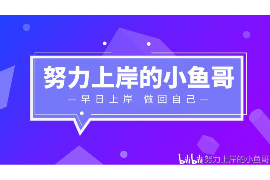 努力上岸的小鱼哥

— 早日上岸 做回自己 —

bilibili 努力上岸的小鱼哥